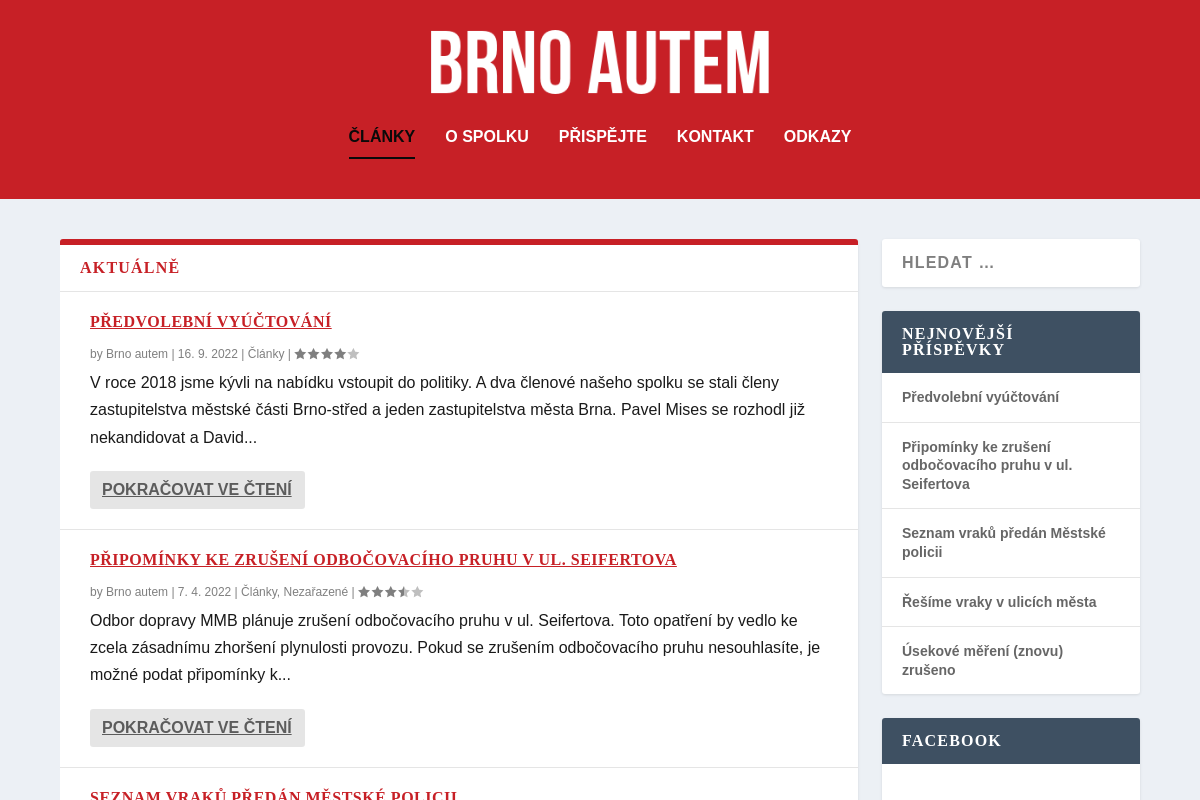 BRNO AUTEM

ČLÁNKY O SPOLKU PŘISPĚJTE KONTAKT ODKAZY

AKTUÁLNĚ

PŘEDVOLEBNÍ VYÚČTOVÁNÍ

by Brno autem | 16. 9. 2022 | Články |

V roce 2018 jsme kývli na nabídku vstoupit do politiky. A dva členové našeho spolku se stali členy zastupitelstva městské části Brno-střed a jeden zastupitelstva města Brna. Pavel Mises se rozhodl již nekandidovat a David...

POKRAČOVAT VE ČTENÍ

PŘIPOMÍNKY KE ZRUŠENÍ ODBOČOVACÍHO PRUHU V UL. SEIFERTOVA

by Brno autem | 7. 4. 2022 | Články, Nezařazené |

Odbor dopravy MMB plánuje zrušení odbočovacího pruhu v ul. Seifertova. Toto opatření by vedlo ke zcela zásadnímu zhoršení plynulosti provozu. Pokud se zrušením odbočovacího pruhu nesouhlasíte, je možné podat připomínky k...

POKRAČOVAT VE ČTENÍ

SEZNAM VRAKŮ PŘEDÁN MĚSTSKÉ POLICII

HLEDAT ...

NEJNOVĚJŠÍ PŘÍSPĚVKY

Předvolební vyúčtování

Připomínky ke zrušení odbočovacího pruhu v ul. Seifertova

Seznam vraků předán Městské policii

Řešíme vraky v ulicích města

Úsekové měření (znovu) zrušeno

FACEBOOK